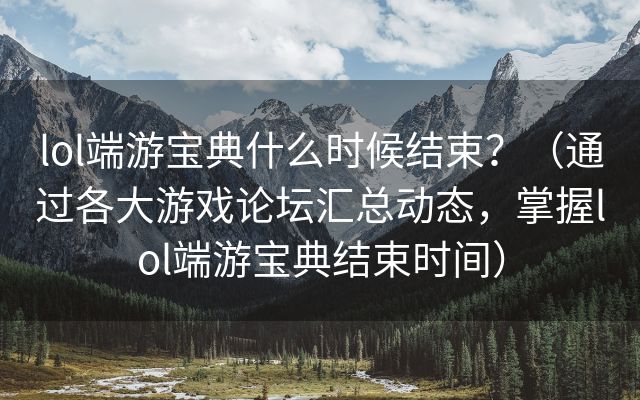 lol端游宝典什么时候结束？（通过各大游戏论坛汇总动态，掌握lol端游宝典结束时间）